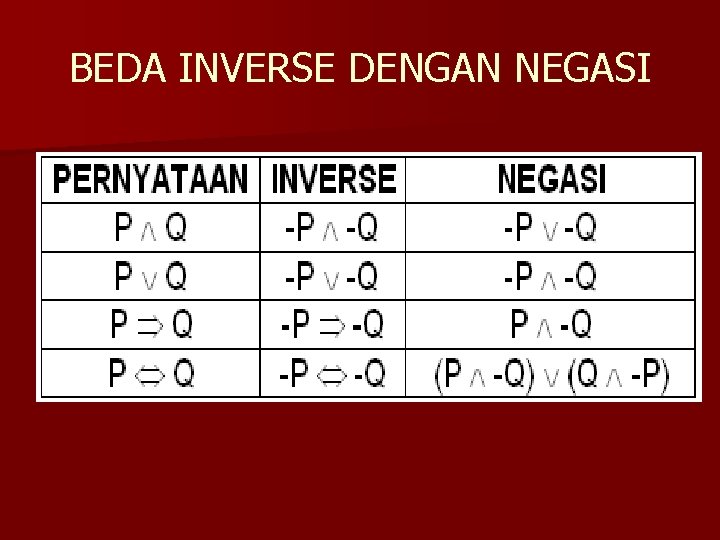 BEDA INVERSE DENGAN NEGASI

| PERNYATAAN | INVERSE | NEGASI |
|---|---|---|
| $P \wedge Q$ | $-P \wedge -Q$ | $-P \vee -Q$ |
| $P \vee Q$ | $-P \vee -Q$ | $-P \wedge -Q$ |
| $P \Rightarrow Q$ | $-P \Rightarrow -Q$ | $P \wedge -Q$ |
| $P \Leftrightarrow Q$ | $-P \Leftrightarrow -Q$ | $(P \wedge -Q) \vee (Q \wedge -P)$ |